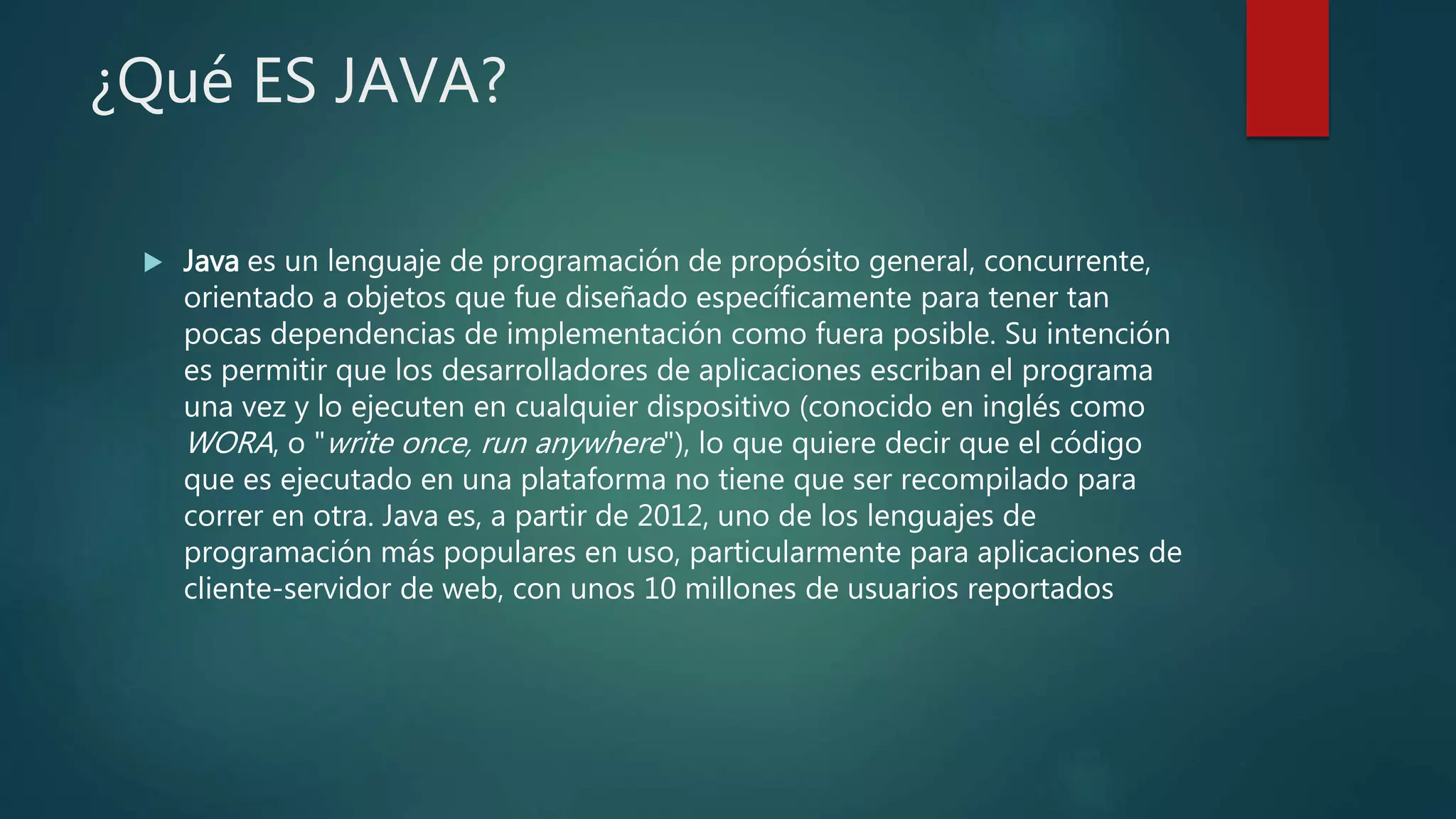 ¿Qué ES JAVA?

Java es un lenguaje de programación de propósito general, concurrente, orientado a objetos que fue diseñado específicamente para tener tan pocas dependencias de implementación como fuera posible. Su intención es permitir que los desarrolladores de aplicaciones escriban el programa una vez y lo ejecuten en cualquier dispositivo (conocido en inglés como WORA, o "write once, run anywhere"), lo que quiere decir que el código que es ejecutado en una plataforma no tiene que ser recompilado para correr en otra. Java es, a partir de 2012, uno de los lenguajes de programación más populares en uso, particularmente para aplicaciones de cliente-servidor de web, con unos 10 millones de usuarios reportados